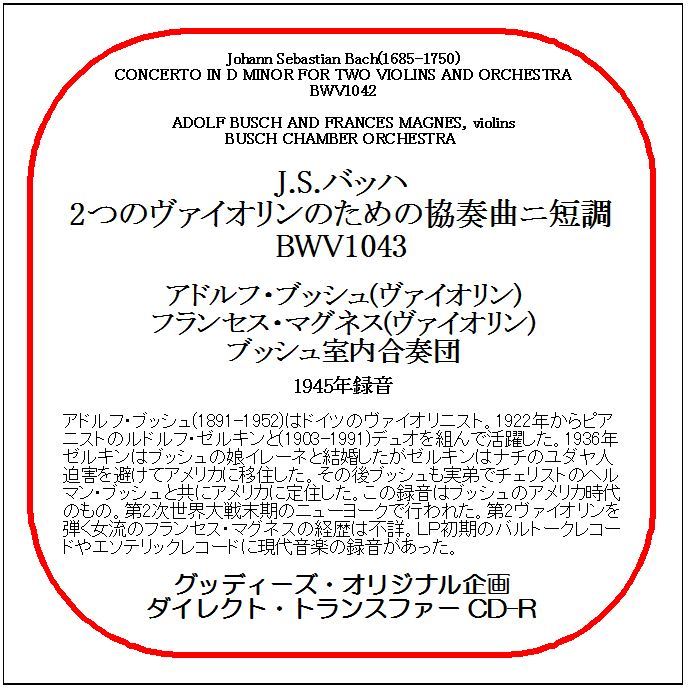 Johann Sebastian Bach(1685-1750)
CONCERTO IN D MINOR FOR TWO VIOLINS AND ORCHESTRA
BWV1042

ADOLF BUSCH AND FRANCES MAGNES, violins
BUSCH CHAMBER ORCHESTRA

J.S.バッハ
2つのヴァイオリンのための協奏曲ニ短調
BWV1043

アドルフ・ブッシュ(ヴァイオリン)
フランセス・マグネス(ヴァイオリン)
ブッシュ室内合奏団

1945年録音

アドルフ・ブッシュ(1891-1952)はドイツのヴァイオリニスト。1922年からピアニストのルドルフ・ゼルキンと(1903-1991)デュオを組んで活躍した。1936年ゼルキンはブッシュの娘イレーネと結婚したがゼルキンはナチのユダヤ人迫害を避けてアメリカに移住した。その後ブッシュも実弟でチェリストのヘルマン・ブッシュと共にアメリカに定住した。この録音はブッシュのアメリカ時代のもの。第2次世界大戦末期のニューヨークで行われた。第2ヴァイオリンを弾く女流のフランセス・マグネスの経歴は不詳。LP初期のバルトークレコードやエソテリックレコードに現代音楽の録音があった。

グッディーズ・オリジナル企画
ダイレクト・トランスファー CD-R